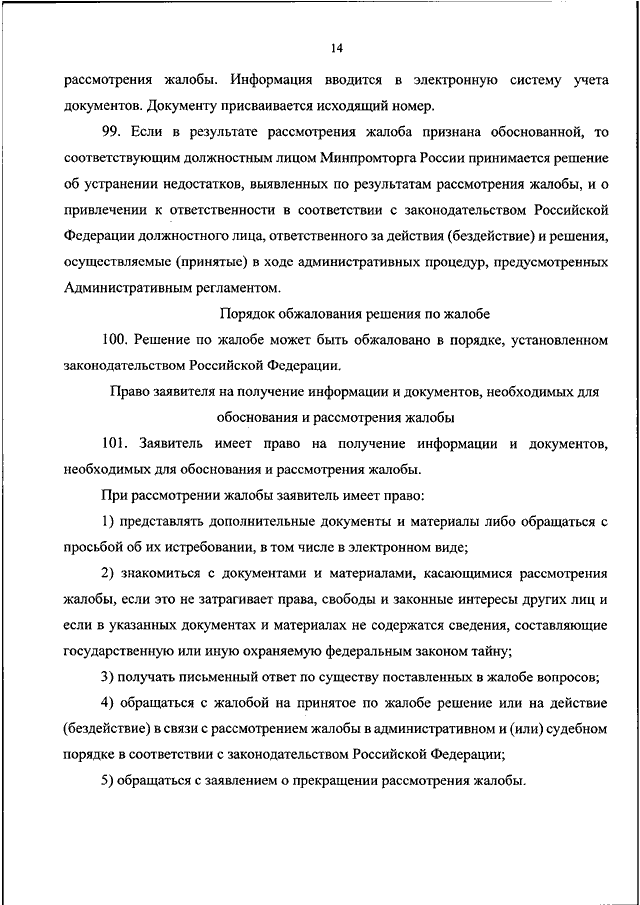 14

рассмотрения жалобы. Информация вводится в электронную систему учета документов. Документу присваивается исходящий номер.

99. Если в результате рассмотрения жалоба признана обоснованной, то соответствующим должностным лицом Минпромторга России принимается решение об устранении недостатков, выявленных по результатам рассмотрения жалобы, и о привлечении к ответственности в соответствии с законодательством Российской Федерации должностного лица, ответственного за действия (бездействие) и решения, осуществляемые (принятые) в ходе административных процедур, предусмотренных Административным регламентом.

Порядок обжалования решения по жалобе

100. Решение по жалобе может быть обжаловано в порядке, установленном законодательством Российской Федерации.

Право заявителя на получение информации и документов, необходимых для обоснования и рассмотрения жалобы

101. Заявитель имеет право на получение информации и документов, необходимых для обоснования и рассмотрения жалобы.

При рассмотрении жалобы заявитель имеет право:

1) представлять дополнительные документы и материалы либо обращаться с просьбой об их истребовании, в том числе в электронном виде;

2) знакомиться с документами и материалами, касающимися рассмотрения жалобы, если это не затрагивает права, свободы и законные интересы других лиц и если в указанных документах и материалах не содержатся сведения, составляющие государственную или иную охраняемую федеральным законом тайну;

3) получать письменный ответ по существу поставленных в жалобе вопросов;

4) обращаться с жалобой на принятое по жалобе решение или на действие (бездействие) в связи с рассмотрением жалобы в административном и (или) судебном порядке в соответствии с законодательством Российской Федерации;

5) обращаться с заявлением о прекращении рассмотрения жалобы.